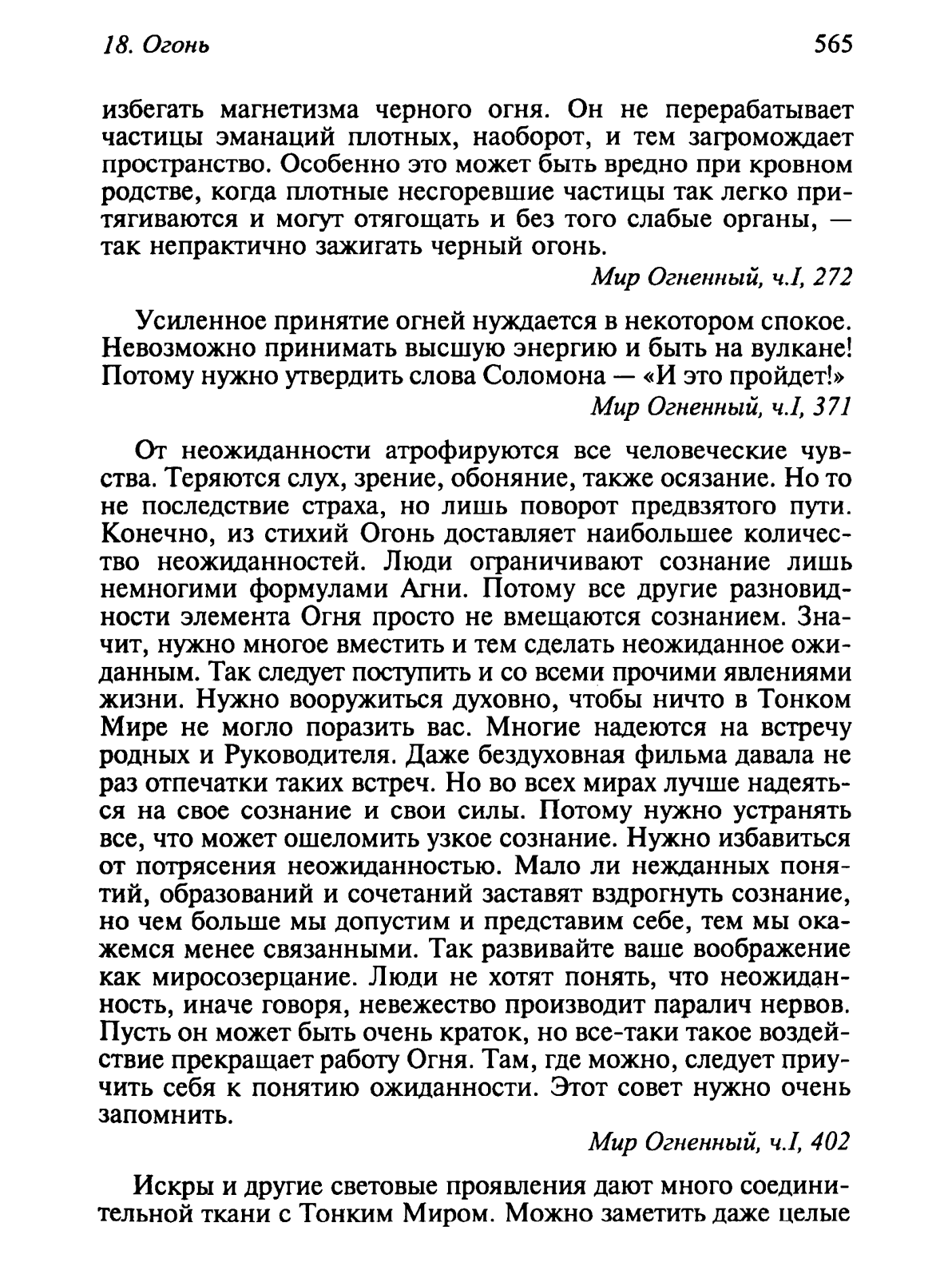 18. Огонь

565

избегать магнетизма черного огня. Он не перерабатывает частицы эманаций плотных, наоборот, и тем загромождает пространство. Особенно это может быть вредно при кровном родстве, когда плотные несгоревшие частицы так легко притягиваются и могут отягощать и без того слабые органы, — так непрактично зажигать черный огонь.

Мир Огненный, ч.I, 272

Усиленное принятие огней нуждается в некотором спокое. Невозможно принимать высшую энергию и быть на вулкане! Потому нужно утвердить слова Соломона — «И это пройдет!»

Мир Огненный, ч.I, 371

От неожиданности атрофируются все человеческие чувства. Теряются слух, зрение, обоняние, также осязание. Но то не последствие страха, но лишь поворот предвзятого пути. Конечно, из стихий Огонь доставляет наибольшее количество неожиданностей. Люди ограничивают сознание лишь немногими формулами Агни. Потому все другие разновидности элемента Огня просто не вмещаются сознанием. Значит, нужно многое вместить и тем сделать неожиданное ожиданным. Так следует поступить и со всеми прочими явлениями жизни. Нужно вооружиться духовно, чтобы ничто в Тонком Мире не могло поразить вас. Многие надеются на встречу родных и Руководителя. Даже бездуховная фильма давала не раз отпечатки таких встреч. Но во всех мирах лучше надеяться на свое сознание и свои силы. Потому нужно устранять все, что может ошеломить узкое сознание. Нужно избавиться от потрясения неожиданностью. Мало ли нежданных понятий, образований и сочетаний заставят вздрогнуть сознание, но чем больше мы допустим и представим себе, тем мы окажемся менее связанными. Так развивайте ваше воображение как миросозерцание. Люди не хотят понять, что неожиданность, иначе говоря, невежество производит паралич нервов. Пусть он может быть очень краток, но все-таки такое воздействие прекращает работу Огня. Там, где можно, следует приучить себя к понятию ожиданности. Этот совет нужно очень запомнить.

Мир Огненный, ч.I, 402

Искры и другие световые проявления дают много соединительной ткани с Тонким Миром. Можно заметить даже целые